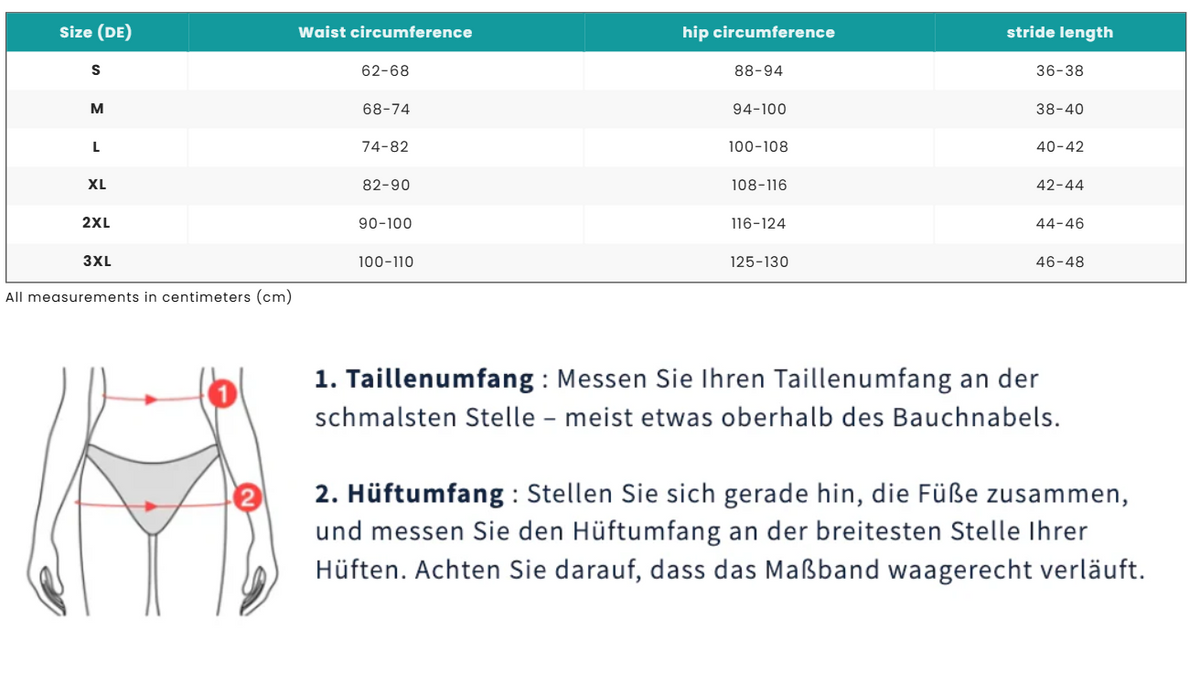 | Size (DE) | Waist circumference | hip circumference | stride length |
|---|---|---|---|
| S | 62-68 | 88-94 | 36-38 |
| M | 68-74 | 94-100 | 38-40 |
| L | 74-82 | 100-108 | 40-42 |
| XL | 82-90 | 108-116 | 42-44 |
| 2XL | 90-100 | 116-124 | 44-46 |
| 3XL | 100-110 | 125-130 | 46-48 |

All measurements in centimeters (cm)

1

2

1. Taillenumfang : Messen Sie Ihren Taillenumfang an der schmalsten Stelle – meist etwas oberhalb des Bauchnabels.

2. Hüftumfang : Stellen Sie sich gerade hin, die Füße zusammen, und messen Sie den Hüftumfang an der breitesten Stelle Ihrer Hüften. Achten Sie darauf, dass das Maßband waagerecht verläuft.